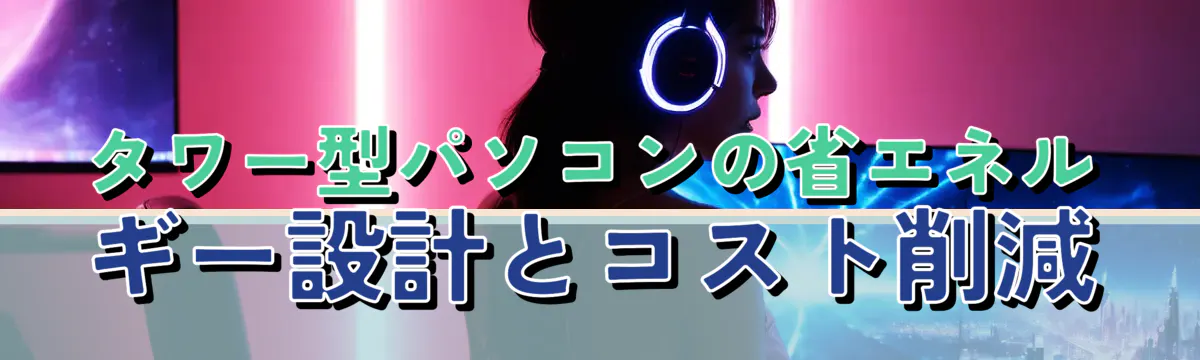 タワー型パソコンの省エネルギー設計とコスト削減